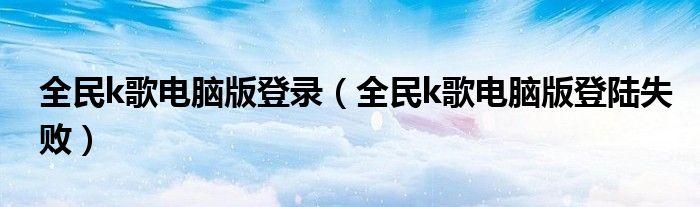 全民k歌电脑版登录（全民k歌电脑版登陆失败）